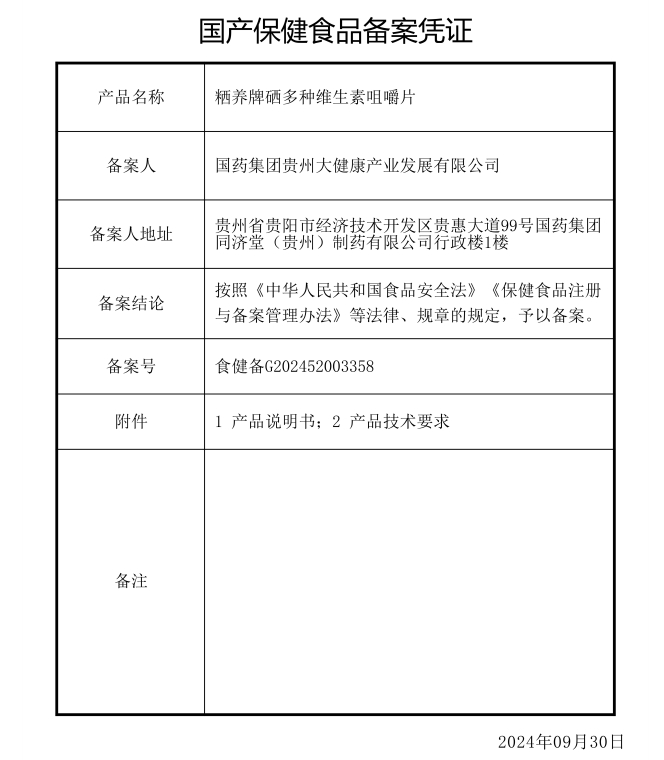 国产保健食品备案凭证

| 产品名称 | 栖养牌硒多种维生素咀嚼片 |
|---|---|
| 备案人 | 国药集团贵州大健康产业发展有限公司 |
| 备案人地址 | 贵州省贵阳市经济技术开发区贵惠大道99号国药集团同济堂（贵州）制药有限公司行政楼1楼 |
| 备案结论 | 按照《中华人民共和国食品安全法》《保健食品注册与备案管理办法》等法律、规章的规定，予以备案。 |
| 备案号 | 食健备G202452003358 |
| 附件 | 1 产品说明书；2 产品技术要求 |
| 备注 | |

2024年09月30日